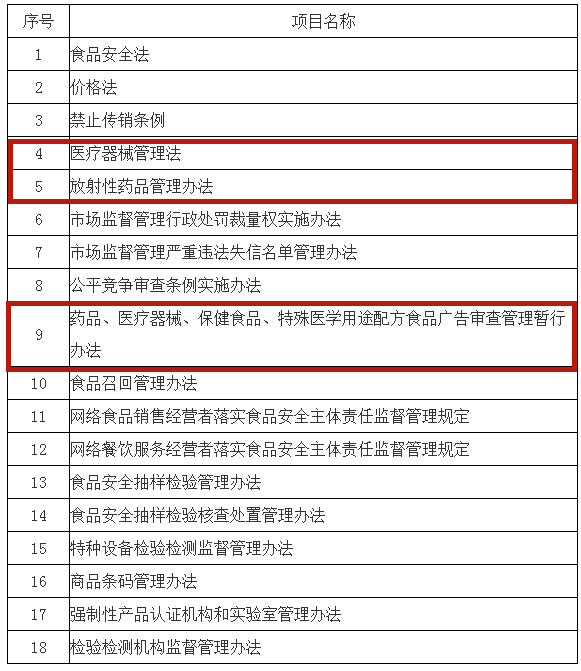 | 序号 | 项目名称 |
|---|---|
| 1 | 食品安全法 |
| 2 | 价格法 |
| 3 | 禁止传销条例 |
| 4 | 医疗器械管理法 |
| 5 | 放射性药品管理办法 |
| 6 | 市场监督管理行政处罚裁量权实施办法 |
| 7 | 市场监督管理严重违法失信名单管理办法 |
| 8 | 公平竞争审查条例实施办法 |
| 9 | 药品、医疗器械、保健食品、特殊医学用途配方食品广告审查管理暂行办法 |
| 10 | 食品召回管理办法 |
| 11 | 网络食品销售经营者落实食品安全主体责任监督管理规定 |
| 12 | 网络餐饮服务经营者落实食品安全主体责任监督管理规定 |
| 13 | 食品安全抽样检验管理办法 |
| 14 | 食品安全抽样检验核查处置管理办法 |
| 15 | 特种设备检验检测监督管理办法 |
| 16 | 商品条码管理办法 |
| 17 | 强制性产品认证机构和实验室管理办法 |
| 18 | 检验检测机构监督管理办法 |